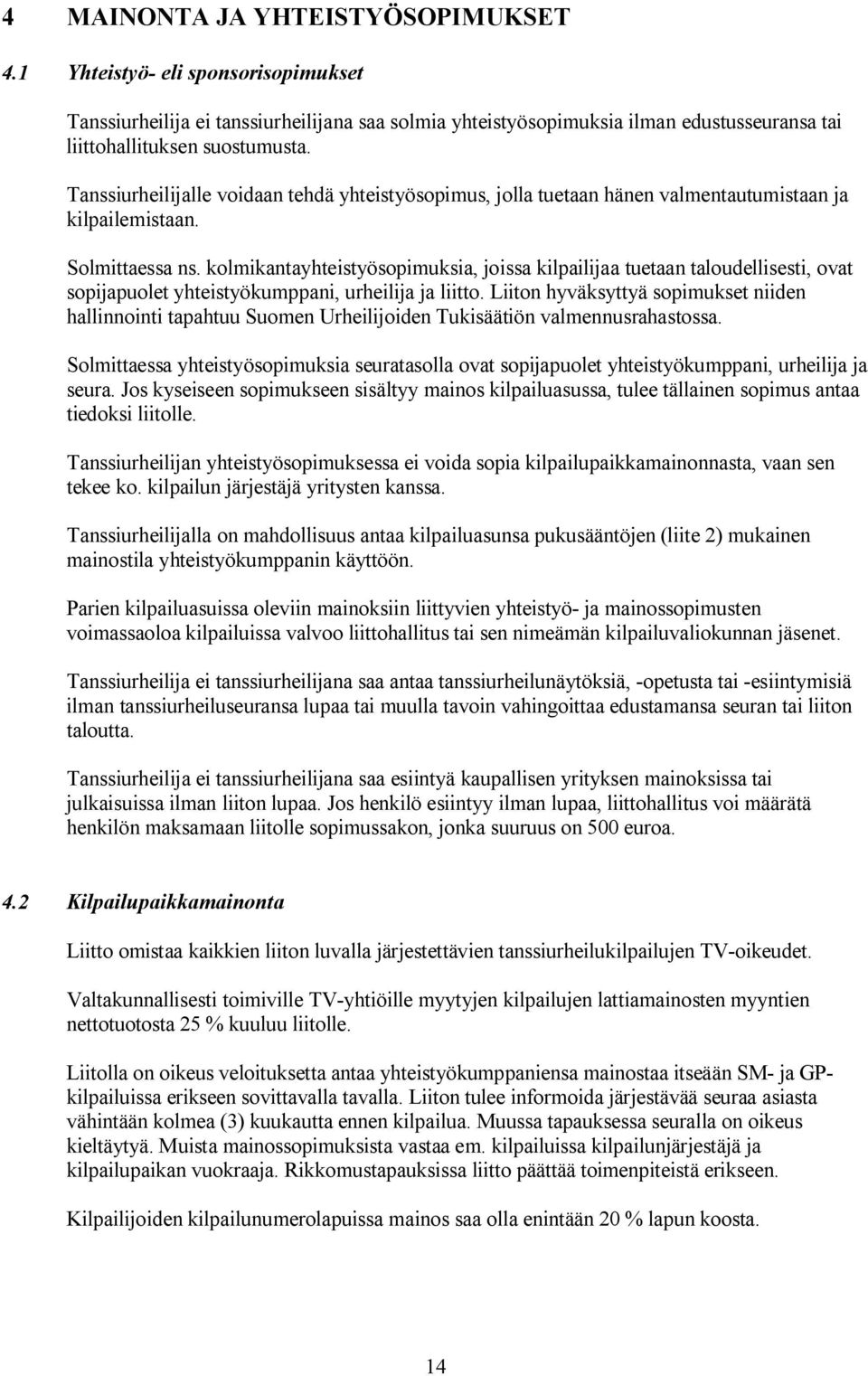 4 MAINONTA JA YHTEISTYÖSOPIMUKSET

4.1 Yhteistyö- eli sponsorisopimukset

Tanssiurheilija ei tanssiurheilijana saa solmia yhteistyösopimuksia ilman edustusseuransa tai liittohallituksen suostumusta.

Tanssiurheilijalle voidaan tehdä yhteistyösopimus, jolla tuetaan hänen valmentautumistaan ja kilpailemistaan.

Solmittaessa ns. kolmikantayhteistyösopimuksia, joissa kilpailijaa tuetaan taloudellisesti, ovat sopijapuolet yhteistyökumppani, urheilija ja liitto. Liiton hyväksyttyä sopimukset niiden hallinnointi tapahtuu Suomen Urheilijoiden Tukisäätiön valmennusrahastossa.

Solmittaessa yhteistyösopimuksia seuratasolla ovat sopijapuolet yhteistyökumppani, urheilija ja seura. Jos kyseiseen sopimukseen sisältyy mainos kilpailuasussa, tulee tällainen sopimus antaa tiedoksi liitolle.

Tanssiurheilijan yhteistyösopimuksessa ei voida sopia kilpailupaikkamainonnasta, vaan sen tekee ko. kilpailun järjestäjä yritysten kanssa.

Tanssiurheilijalla on mahdollisuus antaa kilpailuasunsa pukusääntöjen (liite 2) mukainen mainostila yhteistyökumppanin käyttöön.

Parien kilpailuasuissa oleviin mainoksiin liittyvien yhteistyö- ja mainossopimusten voimassaoloa kilpailuissa valvoo liittohallitus tai sen nimeämän kilpailuvaliokunnan jäsenet.

Tanssiurheilija ei tanssiurheilijana saa antaa tanssiurheilunäytöksiä, -opetusta tai -esiintymisiä ilman tanssiurheiluseuransa lupaa tai muulla tavoin vahingoittaa edustamansa seuran tai liiton taloutta.

Tanssiurheilija ei tanssiurheilijana saa esiintyä kaupallisen yrityksen mainoksissa tai julkaisuissa ilman liiton lupaa. Jos henkilö esiintyy ilman lupaa, liittohallitus voi määrätä henkilön maksamaan liitolle sopimussakon, jonka suuruus on 500 euroa.

4.2 Kilpailupaikkamainonta

Liitto omistaa kaikkien liiton luvalla järjestettävien tanssiurheilukilpailujen TV-oikeudet.

Valtakunnallisesti toimiville TV-yhtiöille myytyjen kilpailujen lattiamainosten myyntien nettotuotosta 25 % kuuluu liitolle.

Liitolla on oikeus veloituksetta antaa yhteistyökumppaniensa mainostaa itseään SM- ja GP-kilpailuissa erikseen sovittavalla tavalla. Liiton tulee informoida järjestävää seuraa asiasta vähintään kolmea (3) kuukautta ennen kilpailua. Muussa tapauksessa seuralla on oikeus kieltäytyä. Muista mainossopimuksista vastaa em. kilpailuissa kilpailunjärjestäjä ja kilpailupaikan vuokraaja. Rikkomustapauksissa liitto päättää toimenpiteistä erikseen.

Kilpailijoiden kilpailunumerolapussa mainos saa olla enintään 20 % lapun koosta.

14